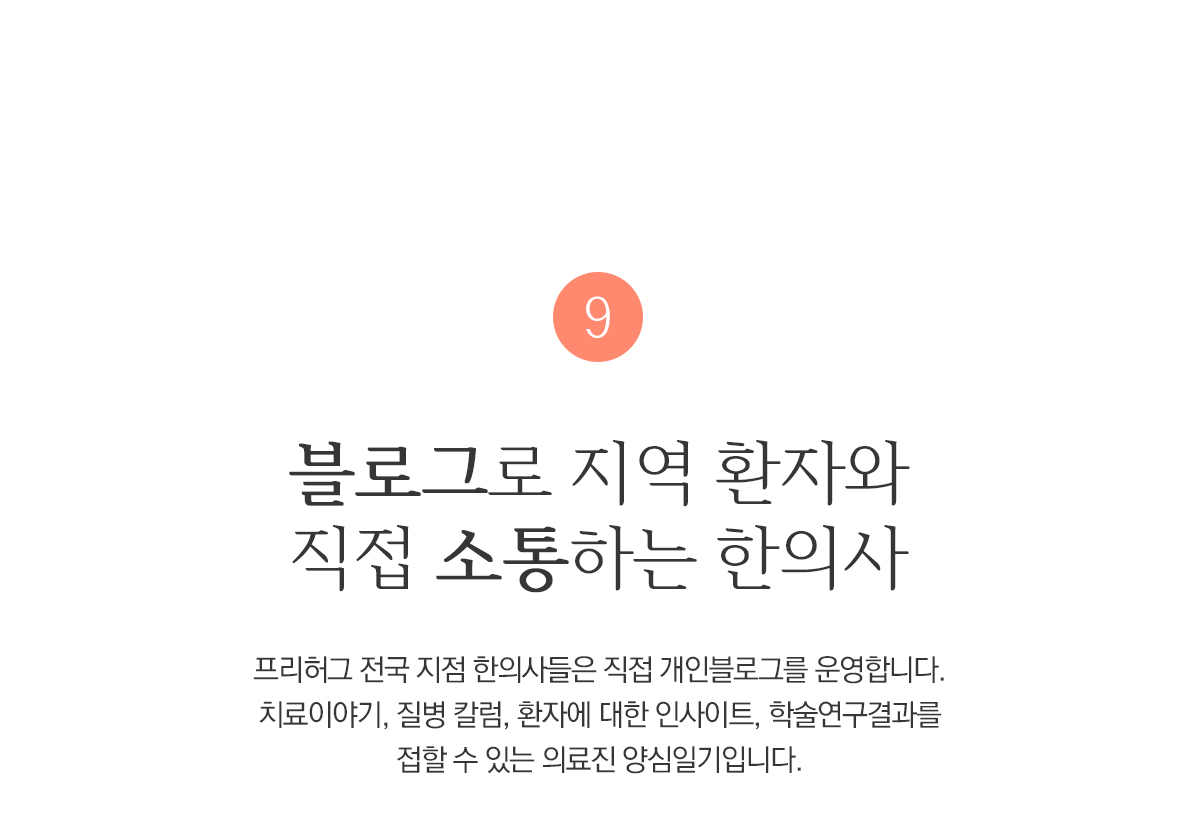 9

블로그로 지역 환자와
직접 소통하는 한의사

프리허그 전국 지점 한의사들은 직접 개인블로그를 운영합니다. 치료이야기, 질병 칼럼, 환자에 대한 인사이트, 학술연구결과를 접할 수 있는 의료진 양심일기입니다.